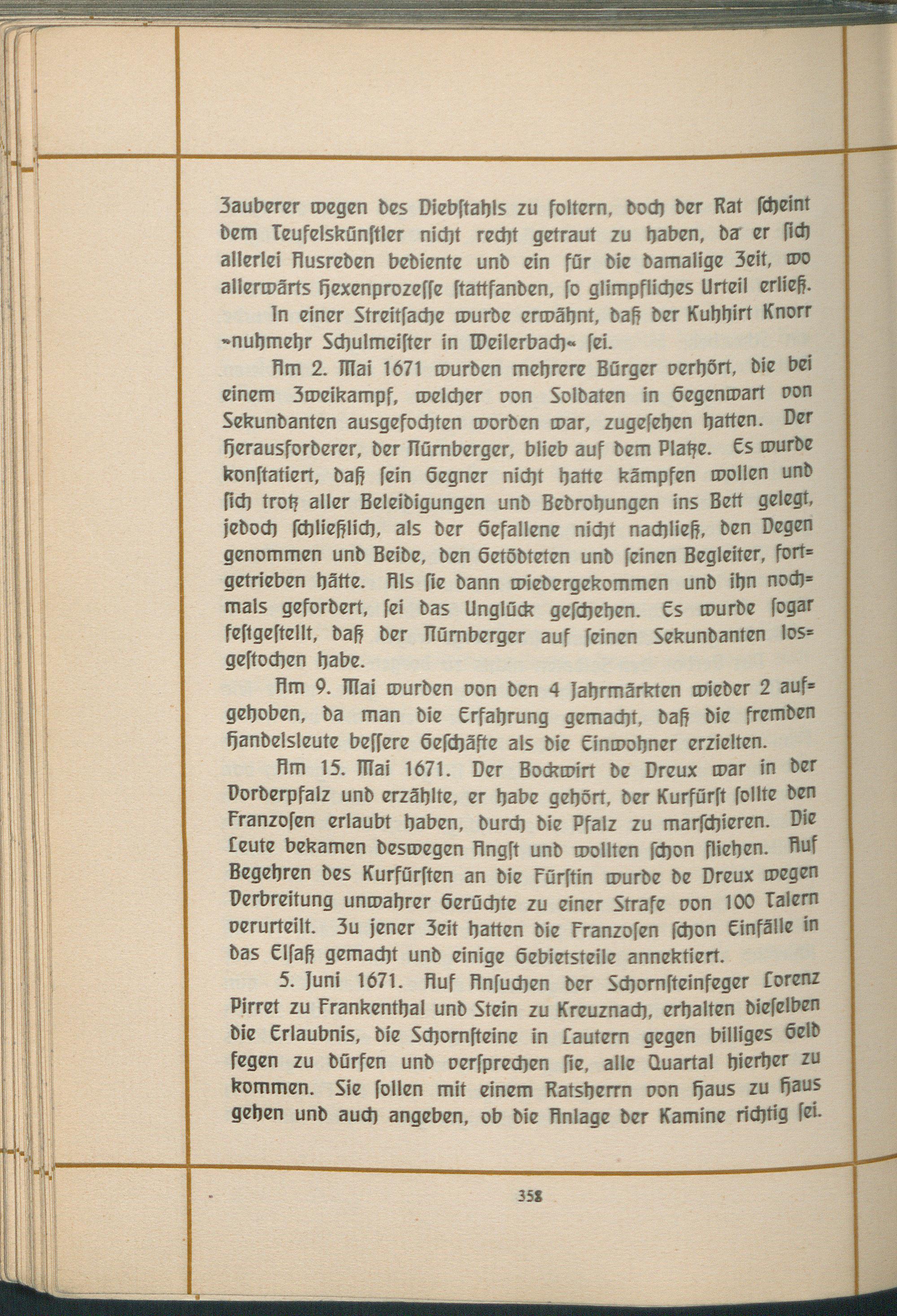 Zauberer wegen des Diebstahls zu foltern, doch der Rat scheint dem Teufelskünstler nicht recht getraut zu haben, da er sich allerlei Ausreden bediente und ein für die damalige Zeit, wo allerwärts Hexenprozesse stattfanden, so glimpfliches Urteil erließ.

In einer Streitsache wurde erwähnt, daß der Kuhhirt Knorr »nuhmehr Schulmeister in Weilerbach« sei.

Am 2. Mai 1671 wurden mehrere Bürger verhört, die bei einem Zweikampf, welcher von Soldaten in Gegenwart von Sekundanten ausgefochten worden war, zugesehen hatten. Der Herausforderer, der Nürnberger, blieb auf dem Platze. Es wurde konstatiert, daß sein Gegner nicht hatte kämpfen wollen und sich trotz aller Beleidigungen und Bedrohungen ins Bett gelegt, jedoch schließlich, als der Gefallene nicht nachließ, den Degen genommen und Beide, den Getödteten und seinen Begleiter, fortgetrieben hätte. Als sie dann wiedergekommen und ihn nochmals gefordert, sei das Unglück geschehen. Es wurde sogar festgestellt, daß der Nürnberger auf seinen Sekundanten losgestochen habe.

Am 9. Mai wurden von den 4 Jahrmärkten wieder 2 aufgehoben, da man die Erfahrung gemacht, daß die fremden Handelsleute bessere Geschäfte als die Einwohner erzielten.

Am 15. Mai 1671. Der Bockwirt de Dreux war in der Vorderpfalz und erzählte, er habe gehört, der Kurfürst sollte den Franzosen erlaubt haben, durch die Pfalz zu marschieren. Die Leute bekamen deswegen Angst und wollten schon fliehen. Auf Begehren des Kurfürsten an die Fürstin wurde de Dreux wegen Verbreitung unwahrer Gerüchte zu einer Strafe von 100 Talern verurteilt. Zu jener Zeit hatten die Franzosen schon Einfälle in das Elsaß gemacht und einige Gebietsteile annektiert.

5. Juni 1671. Auf Ansuchen der Schornsteinfeger Lorenz Pirret zu Frankenthal und Stein zu Kreuznach, erhalten dieselben die Erlaubnis, die Schornsteine in Lautern gegen billiges Geld fegen zu dürfen und versprechen sie, alle Quartal hierher zu kommen. Sie sollen mit einem Ratsherrn von Haus zu Haus gehen und auch angeben, ob die Anlage der Kamine richtig sei.

358